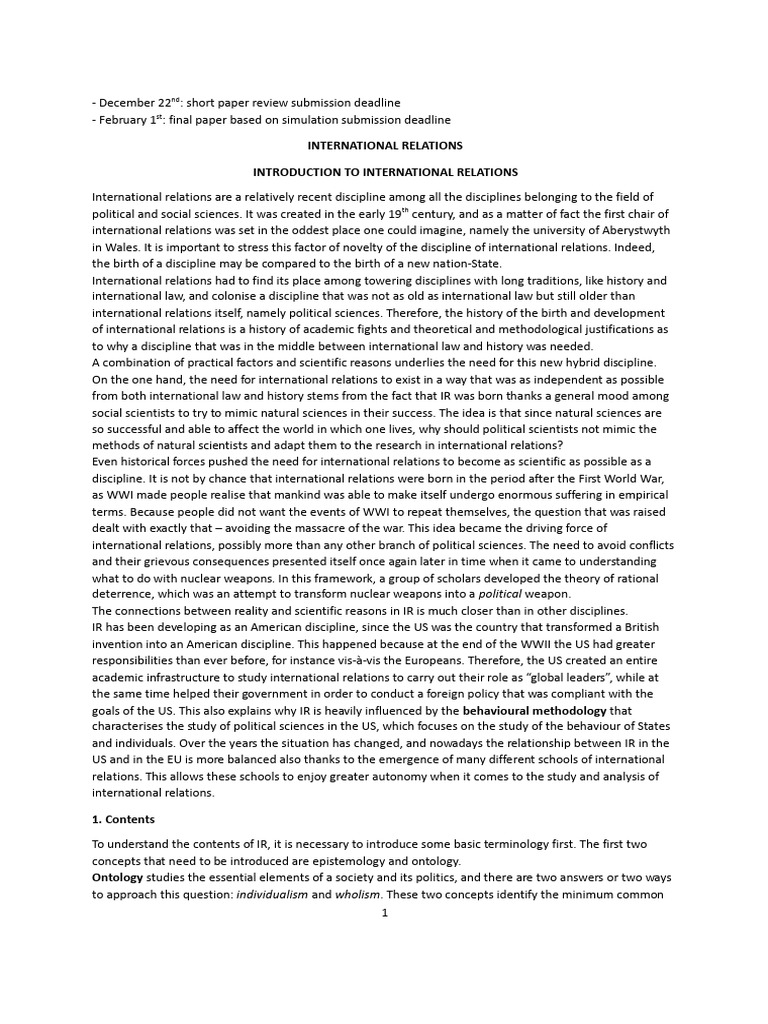 - December 22$^{nd}$: short paper review submission deadline
- February 1$^{st}$: final paper based on simulation submission deadline

INTERNATIONAL RELATIONS

INTRODUCTION TO INTERNATIONAL RELATIONS

International relations are a relatively recent discipline among all the disciplines belonging to the field of political and social sciences. It was created in the early 19$^{th}$ century, and as a matter of fact the first chair of international relations was set in the oddest place one could imagine, namely the university of Aberystwyth in Wales. It is important to stress this factor of novelty of the discipline of international relations. Indeed, the birth of a discipline may be compared to the birth of a new nation-State.
International relations had to find its place among towering disciplines with long traditions, like history and international law, and colonise a discipline that was not as old as international law but still older than international relations itself, namely political sciences. Therefore, the history of the birth and development of international relations is a history of academic fights and theoretical and methodological justifications as to why a discipline that was in the middle between international law and history was needed.
A combination of practical factors and scientific reasons underlies the need for this new hybrid discipline. On the one hand, the need for international relations to exist in a way that was as independent as possible from both international law and history stems from the fact that IR was born thanks a general mood among social scientists to try to mimic natural sciences in their success. The idea is that since natural sciences are so successful and able to affect the world in which one lives, why should political scientists not mimic the methods of natural scientists and adapt them to the research in international relations?
Even historical forces pushed the need for international relations to become as scientific as possible as a discipline. It is not by chance that international relations were born in the period after the First World War, as WWI made people realise that mankind was able to make itself undergo enormous suffering in empirical terms. Because people did not want the events of WWI to repeat themselves, the question that was raised dealt with exactly that – avoiding the massacre of the war. This idea became the driving force of international relations, possibly more than any other branch of political sciences. The need to avoid conflicts and their grievous consequences presented itself once again later in time when it came to understanding what to do with nuclear weapons. In this framework, a group of scholars developed the theory of rational deterrence, which was an attempt to transform nuclear weapons into a political weapon.
The connections between reality and scientific reasons in IR is much closer than in other disciplines.
IR has been developing as an American discipline, since the US was the country that transformed a British invention into an American discipline. This happened because at the end of the WWII the US had greater responsibilities than ever before, for instance vis-à-vis the Europeans. Therefore, the US created an entire academic infrastructure to study international relations to carry out their role as “global leaders”, while at the same time helped their government in order to conduct a foreign policy that was compliant with the goals of the US. This also explains why IR is heavily influenced by the behavioural methodology that characterises the study of political sciences in the US, which focuses on the study of the behaviour of States and individuals. Over the years the situation has changed, and nowadays the relationship between IR in the US and in the EU is more balanced also thanks to the emergence of many different schools of international relations. This allows these schools to enjoy greater autonomy when it comes to the study and analysis of international relations.

1. Contents

To understand the contents of IR, it is necessary to introduce some basic terminology first. The first two concepts that need to be introduced are epistemology and ontology.
Ontology studies the essential elements of a society and its politics, and there are two answers or two ways to approach this question: individualism and wholism. These two concepts identify the minimum common

1